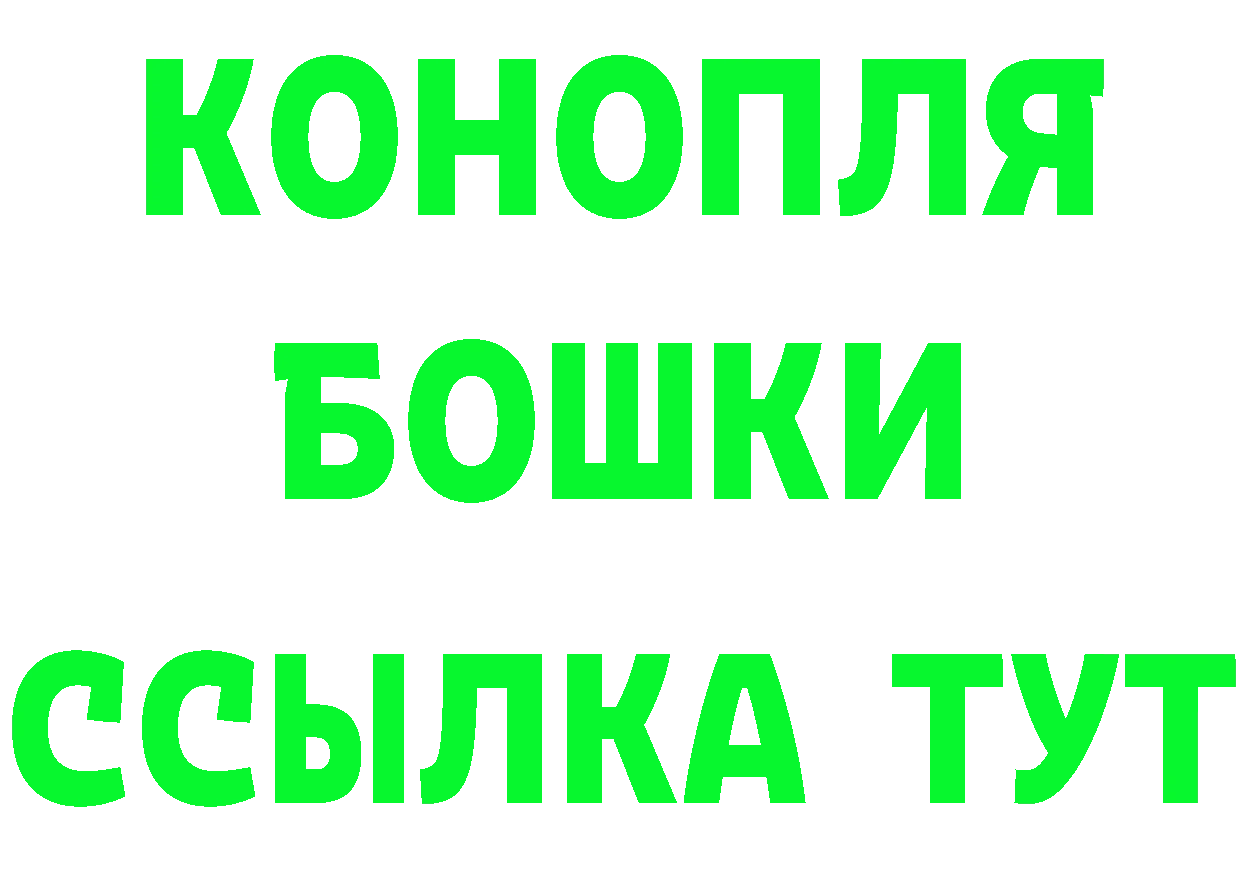 КОНОПЛЯ
БОШКИ
ССЫЛКА ТУТ